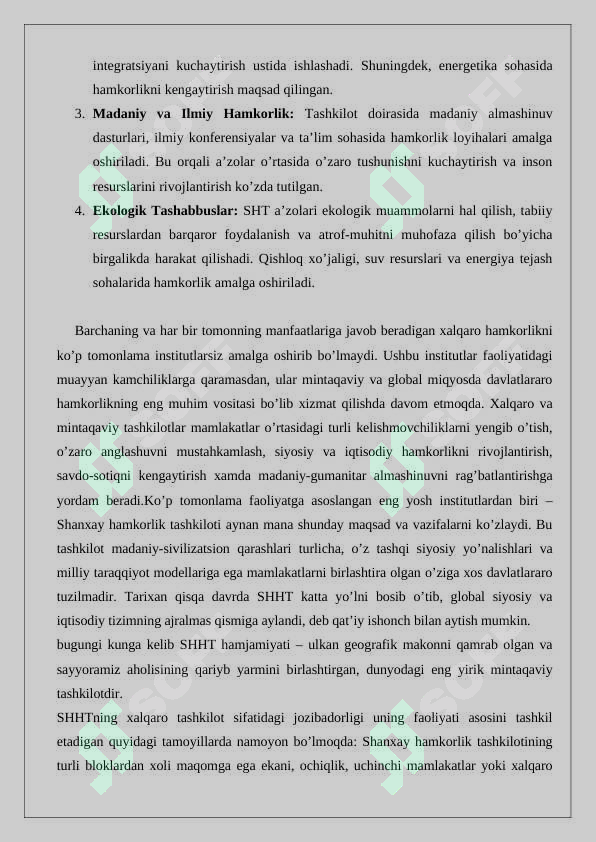 integratsiyani kuchaytirish ustida ishlashadi. Shuningdek, energetika sohasida hamkorlikni kengaytirish maqsad qilingan.

3. Madaniy va Ilmiy Hamkorlik: Tashkilot doirasida madaniy almashinuv dasturlari, ilmiy konferensiyalar va ta'lim sohasida hamkorlik loyihalari amalga oshiriladi. Bu orqali a'zolar o'rtasida o'zaro tushunishni kuchaytirish va inson resurslarini rivojlantirish ko'zda tutilgan.

4. Ekologik Tashabbuslar: SHT a'zolari ekologik muammolarni hal qilish, tabiiy resurslardan barqaror foydalanish va atrof-muhitni muhofaza qilish bo'yicha birgalikda harakat qilishadi. Qishloq xo'jaligi, suv resurslari va energiya tejash sohalarida hamkorlik amalga oshiriladi.

Barchaning va har bir tomonning manfaatlariga javob beradigan xalqaro hamkorlikni ko'p tomonlama institutlarsiz amalga oshirib bo'lmaydi. Ushbu institutlar faoliyatidagi muayyan kamchiliklarga qaramasdan, ular mintaqaviy va global miqyosda davlatlararo hamkorlikning eng muhim vositasi bo'lib xizmat qilishda davom etmoqda. Xalqaro va mintaqaviy tashkilotlar mamlakatlar o'rtasidagi turli kelishmovchiliklarni yengib o'tish, o'zaro anglashuvni mustahkamlash, siyosiy va iqtisodiy hamkorlikni rivojlantirish, savdo-sotiqni kengaytirish xamda madaniy-gumanitar almashinuvni rag'batlantirishga yordam beradi.Ko'p tomonlama faoliyatga asoslangan eng yosh institutlardan biri – Shanxay hamkorlik tashkiloti aynan mana shunday maqsad va vazifalarni ko'zlaydi. Bu tashkilot madaniy-sivilizatsion qarashlari turlicha, o'z tashqi siyosiy yo'nalishlari va milliy taraqqiyot modellariga ega mamlakatlarni birlashtira olgan o'ziga xos davlatlararo tuzilmadir. Tarixan qisqa davrda SHHT katta yo'lni bosib o'tib, global siyosiy va iqtisodiy tizimning ajralmas qismiga aylandi, deb qat'iy ishonch bilan aytish mumkin.

bugungi kunga kelib SHHT hamjamiyati – ulkan geografik makonni qamrab olgan va sayyoramiz aholisining qariyb yarmini birlashtirgan, dunyodagi eng yirik mintaqaviy tashkilotdir.

SHHTning xalqaro tashkilot sifatidagi jozibadorligi uning faoliyati asosini tashkil etadigan quyidagi tamoyillarda namoyon bo'lmoqda: Shanxay hamkorlik tashkilotining turli bloklardan xoli maqomga ega ekani, ochiqlik, uchinchi mamlakatlar yoki xalqaro